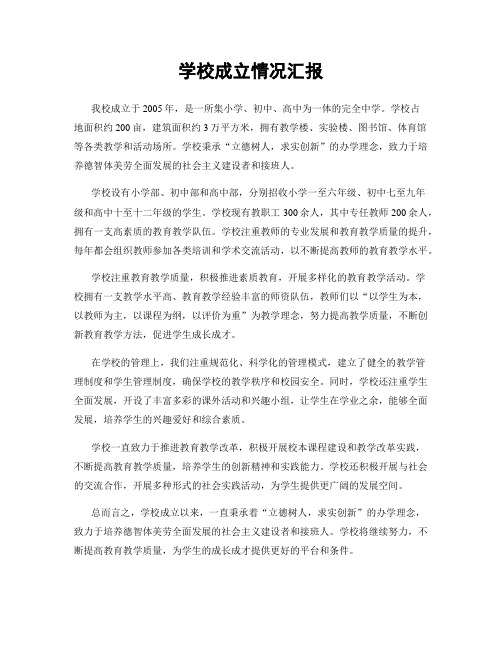 学校成立情况汇报

我校成立于2005年，是一所集小学、初中、高中为一体的完全中学。学校占地面积约200亩，建筑面积约3万平方米，拥有教学楼、实验楼、图书馆、体育馆等各类教学和活动场所。学校秉承“立德树人，求实创新”的办学理念，致力于培养德智体美劳全面发展的社会主义建设者和接班人。

学校设有小学部、初中部和高中部，分别招收小学一至六年级、初中七至九年级和高中十至十二年级的学生。学校现有教职工300余人，其中专任教师200余人，拥有一支高素质的教育教学队伍。学校注重教师的专业发展和教育教学质量的提升，每年都会组织教师参加各类培训和学术交流活动，以不断提高教师的教育教学水平。

学校注重教育教学质量，积极推进素质教育，开展多样化的教育教学活动。学校拥有一支教学水平高、教育教学经验丰富的师资队伍，教师们以“以学生为本，以教师为主，以课程为纲，以评价为重”为教学理念，努力提高教学质量，不断创新教育教学方法，促进学生成长成才。

在学校的管理上，我们注重规范化、科学化的管理模式，建立了健全的教学管理制度和学生管理制度，确保学校的教学秩序和校园安全。同时，学校还注重学生全面发展，开设了丰富多彩的课外活动和兴趣小组，让学生在学业之余，能够全面发展，培养学生的兴趣爱好和综合素质。

学校一直致力于推进教育教学改革，积极开展校本课程建设和教学改革实践，不断提高教育教学质量，培养学生的创新精神和实践能力。学校还积极开展与社会的交流合作，开展多种形式的社会实践活动，为学生提供更广阔的发展空间。

总而言之，学校成立以来，一直秉承着“立德树人，求实创新”的办学理念，致力于培养德智体美劳全面发展的社会主义建设者和接班人。学校将继续努力，不断提高教育教学质量，为学生的成长成才提供更好的平台和条件。